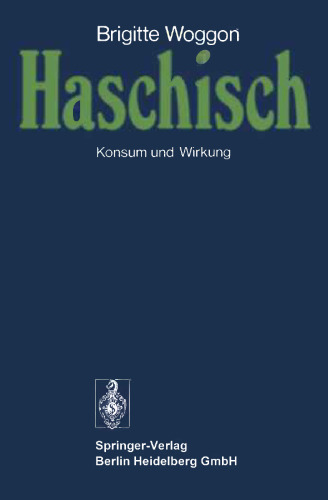 Brigitte Woggon

Haschisch

Konsum und Wirkung

Springer-Verlag
Berlin Heidelberg GmbH